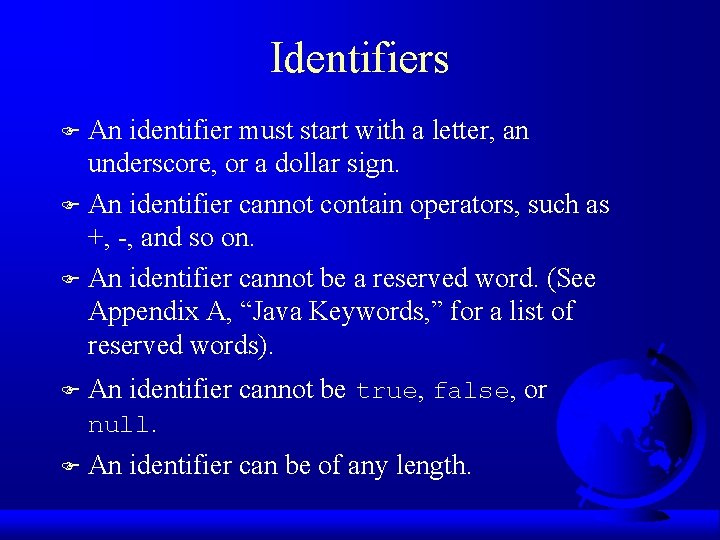 Identifiers

An identifier must start with a letter, an underscore, or a dollar sign.

An identifier cannot contain operators, such as +, -, and so on.

An identifier cannot be a reserved word. (See Appendix A, “Java Keywords,” for a list of reserved words).

An identifier cannot be true, false, or null.

An identifier can be of any length.